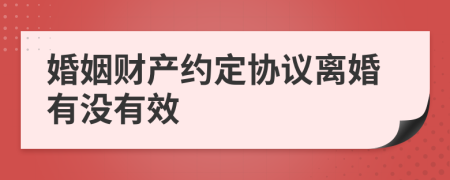 婚姻财产约定协议离婚有没有效